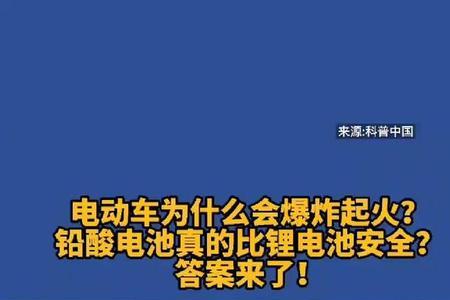 来源:科普中国

电动车为什么会爆炸起火?
铅酸电池真的比锂电池安全?
答案来了!